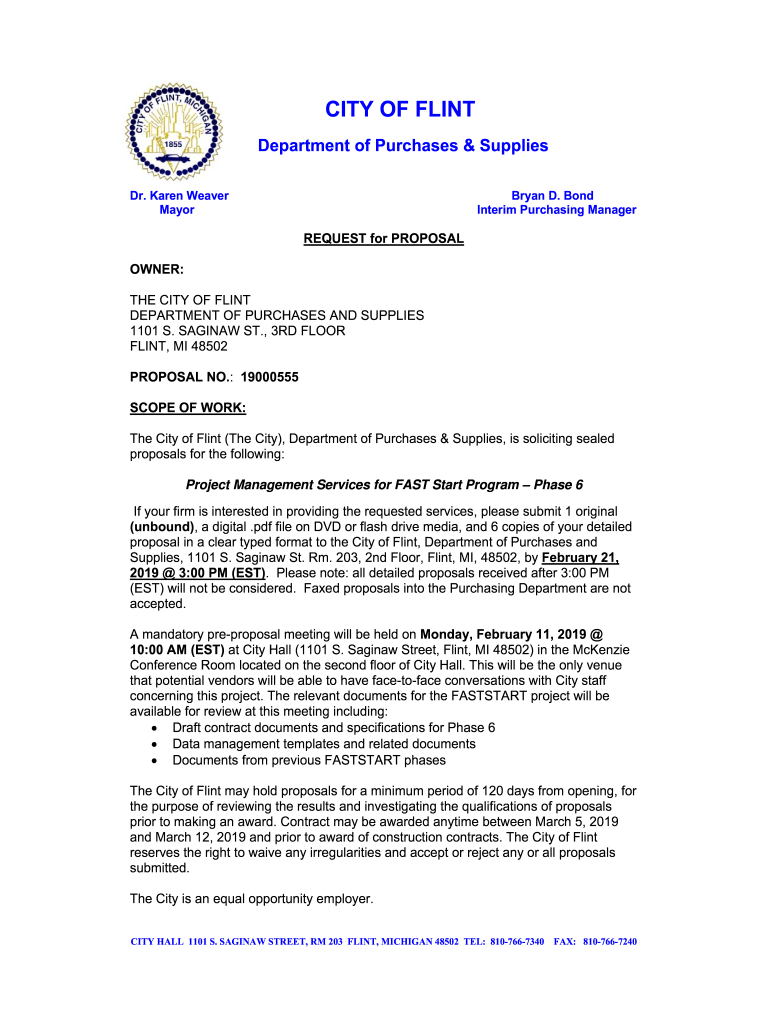 CITY OF FLINT, MICHIGAN
1855

CITY OF FLINT

Department of Purchases & Supplies

Dr. Karen Weaver
Mayor

Bryan D. Bond
Interim Purchasing Manager

REQUEST for PROPOSAL

OWNER:

THE CITY OF FLINT
DEPARTMENT OF PURCHASES AND SUPPLIES
1101 S. SAGINAW ST., 3RD FLOOR
FLINT, MI 48502

PROPOSAL NO.: 19000555

SCOPE OF WORK:

The City of Flint (The City), Department of Purchases & Supplies, is soliciting sealed proposals for the following:

Project Management Services for FAST Start Program – Phase 6

If your firm is interested in providing the requested services, please submit 1 original (unbound), a digital .pdf file on DVD or flash drive media, and 6 copies of your detailed proposal in a clear typed format to the City of Flint, Department of Purchases and Supplies, 1101 S. Saginaw St. Rm. 203, 2nd Floor, Flint, MI, 48502, by February 21, 2019 @ 3:00 PM (EST). Please note: all detailed proposals received after 3:00 PM (EST) will not be considered. Faxed proposals into the Purchasing Department are not accepted.

A mandatory pre-proposal meeting will be held on Monday, February 11, 2019 @ 10:00 AM (EST) at City Hall (1101 S. Saginaw Street, Flint, MI 48502) in the McKenzie Conference Room located on the second floor of City Hall. This will be the only venue that potential vendors will be able to have face-to-face conversations with City staff concerning this project. The relevant documents for the FASTSTART project will be available for review at this meeting including:
• Draft contract documents and specifications for Phase 6
• Data management templates and related documents
• Documents from previous FASTSTART phases

The City of Flint may hold proposals for a minimum period of 120 days from opening, for the purpose of reviewing the results and investigating the qualifications of proposals prior to making an award. Contract may be awarded anytime between March 5, 2019 and March 12, 2019 and prior to award of construction contracts. The City of Flint reserves the right to waive any irregularities and accept or reject any or all proposals submitted.

The City is an equal opportunity employer.

CITY HALL 1101 S. SAGINAW STREET, RM 203 FLINT, MICHIGAN 48502 TEL: 810-766-7340 FAX: 810-766-7240